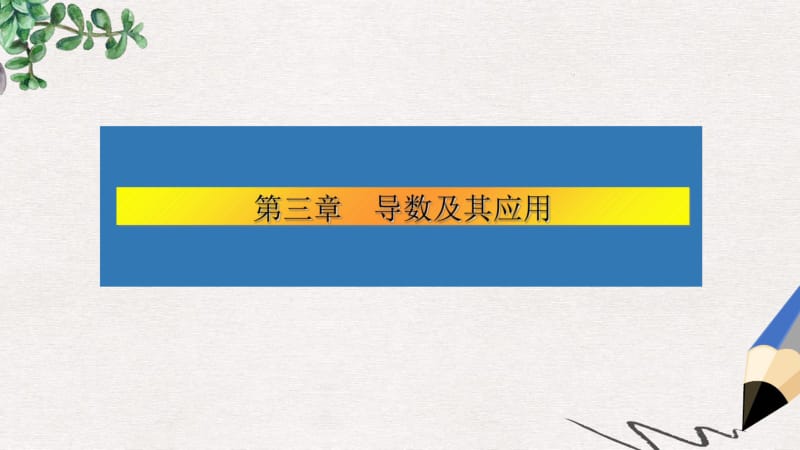 第三章　导数及其应用